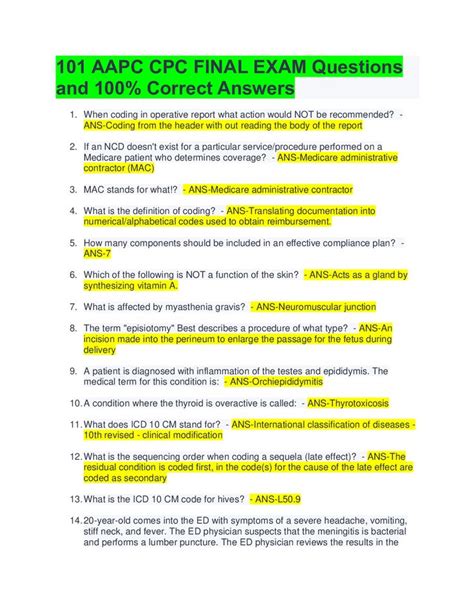 101 AAPC CPC FINAL EXAM Questions and 100% Correct Answers

1. When coding in operative report what action would NOT be recommended? - ANS-Coding from the header with out reading the body of the report

2. If an NCD doesn't exist for a particular service/procedure performed on a Medicare patient who determines coverage? - ANS-Medicare administrative contractor (MAC)

3. MAC stands for what!? - ANS-Medicare administrative contractor

4. What is the definition of coding? - ANS-Translating documentation into numerical/alphabetical codes used to obtain reimbursement.

5. How many components should be included in an effective compliance plan? - ANS-7

6. Which of the following is NOT a function of the skin? - ANS-Acts as a gland by synthesizing vitamin A.

7. What is affected by myasthenia gravis? - ANS-Neuromuscular junction

8. The term "episiotomy" Best describes a procedure of what type? - ANS-An incision made into the perineum to enlarge the passage for the fetus during delivery

9. A patient is diagnosed with inflammation of the testes and epididymis. The medical term for this condition is: - ANS-Orchiepididymitis

10. A condition where the thyroid is overactive is called: - ANS-Thyrotoxicosis

11. What does ICD 10 CM stand for? - ANS-International classification of diseases - 10th revised - clinical modification

12. What is the sequencing order when coding a sequela (late effect)? - ANS-The residual condition is coded first, in the code(s) for the cause of the late effect are coded as secondary

13. What is the ICD 10 CM code for hives? - ANS-L50.9

14. 20-year-old comes into the ED with symptoms of a severe headache, vomiting, stiff neck, and fever. The ED physician suspects that the meningitis is bacterial and performs a lumber puncture. The ED physician reviews the results in the